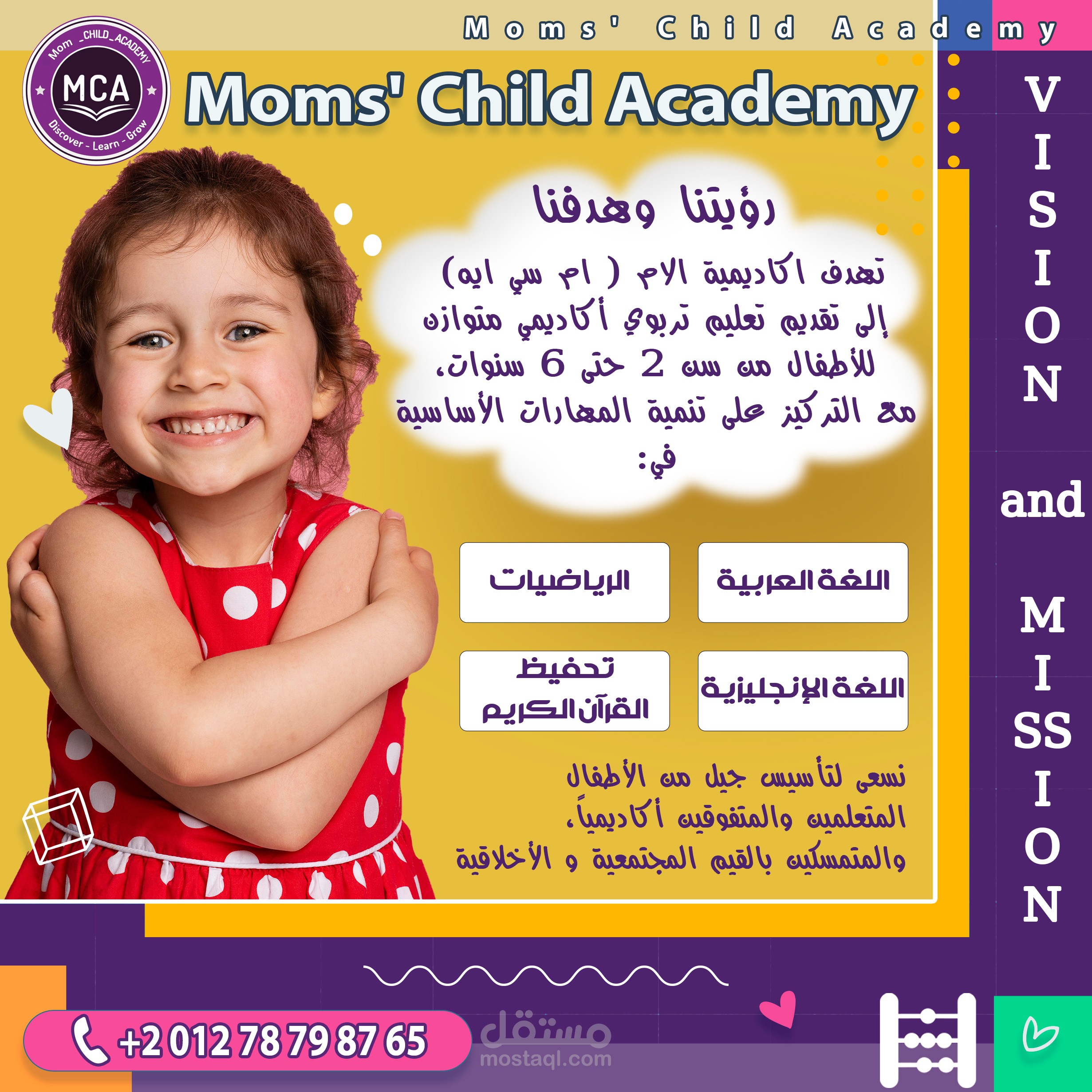 Moms' Child Academy

Mom _CHILD_ACADEMY
MCA
Discover - Learn - Grow

Moms' Child Academy

رؤيتنا وهدفنا

تهدف اكاديمية الام ( ام سي ايه) إلى تقديم تعليم تربوي أكاديمي متوازن للأطفال من سن 2 حتى 6 سنوات، مع التركيز على تنمية المهارات الأساسية في:

اللغة العربية
الرياضيات
اللغة الإنجليزية
تحفيظ القرآن الكريم

نسعى لتأسيس جيل من الأطفال المتعلمين والمتفوقين أكاديمياً، والمتمسكين بالقيم المجتمعية و الأخلاقية

VISION and MISSION

+2 012 78 79 87 65

مستقل
mostaql.com